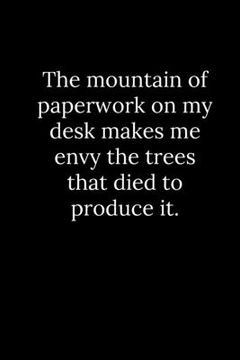 The mountain of paperwork on my desk makes me envy the trees that died to produce it.